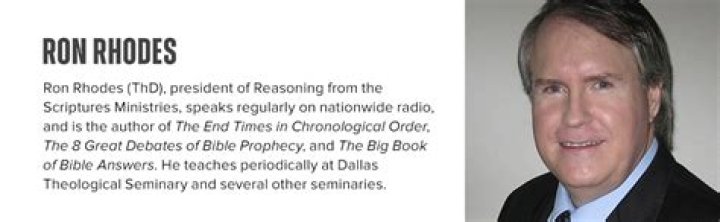 RON RHODES

Ron Rhodes (ThD), president of Reasoning from the Scriptures Ministries, speaks regularly on nationwide radio, and is the author of The End Times in Chronological Order, The 8 Great Debates of Bible Prophecy, and The Big Book of Bible Answers. He teaches periodically at Dallas Theological Seminary and several other seminaries.